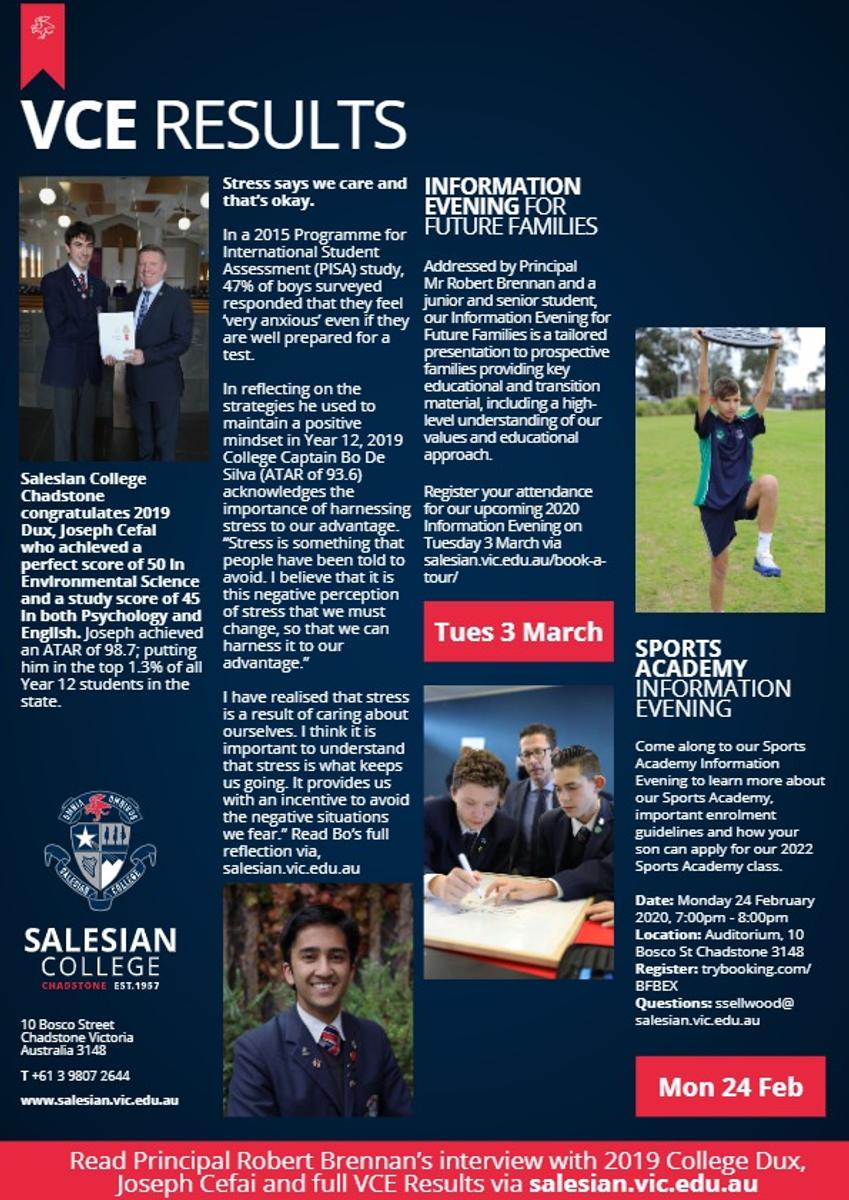 VCE RESULTS

Salesian College Chadstone congratulates 2019 Dux, Joseph Cefai who achieved a perfect score of 50 in Environmental Science and a study score of 45 in both Psychology and English. Joseph achieved an ATAR of 98.7; putting him in the top 1.3% of all Year 12 students in the state.

OMNIA OMNIBUS SALESIAN COLLEGE

SALESIAN COLLEGE
CHADSTONE EST.1957

10 Bosco Street
Chadstone Victoria
Australia 3148

T +61 3 9807 2644

www.salesian.vic.edu.au

Stress says we care and that's okay.

In a 2015 Programme for International Student Assessment (PISA) study, 47% of boys surveyed responded that they feel 'very anxious' even if they are well prepared for a test.

In reflecting on the strategies he used to maintain a positive mindset in Year 12, 2019 College Captain Bo De Silva (ATAR of 93.6) acknowledges the importance of harnessing stress to our advantage. "Stress is something that people have been told to avoid. I believe that it is this negative perception of stress that we must change, so that we can harness it to our advantage."

I have realised that stress is a result of caring about ourselves. I think it is important to understand that stress is what keeps us going. It provides us with an incentive to avoid the negative situations we fear." Read Bo's full reflection via, salesian.vic.edu.au

INFORMATION EVENING FOR FUTURE FAMILIES

Addressed by Principal Mr Robert Brennan and a junior and senior student, our Information Evening for Future Families is a tailored presentation to prospective families providing key educational and transition material, including a high-level understanding of our values and educational approach.

Register your attendance for our upcoming 2020 Information Evening on Tuesday 3 March via salesian.vic.edu.au/book-a-tour/

Tues 3 March

SPORTS ACADEMY INFORMATION EVENING

Come along to our Sports Academy Information Evening to learn more about our Sports Academy, important enrolment guidelines and how your son can apply for our 2022 Sports Academy class.

Date: Monday 24 February 2020, 7:00pm - 8:00pm
Location: Auditorium, 10 Bosco St Chadstone 3148
Register: trybooking.com/BFBEX
Questions: ssellwood@salesian.vic.edu.au

Mon 24 Feb

Read Principal Robert Brennan's interview with 2019 College Dux, Joseph Cefai and full VCE Results via salesian.vic.edu.au